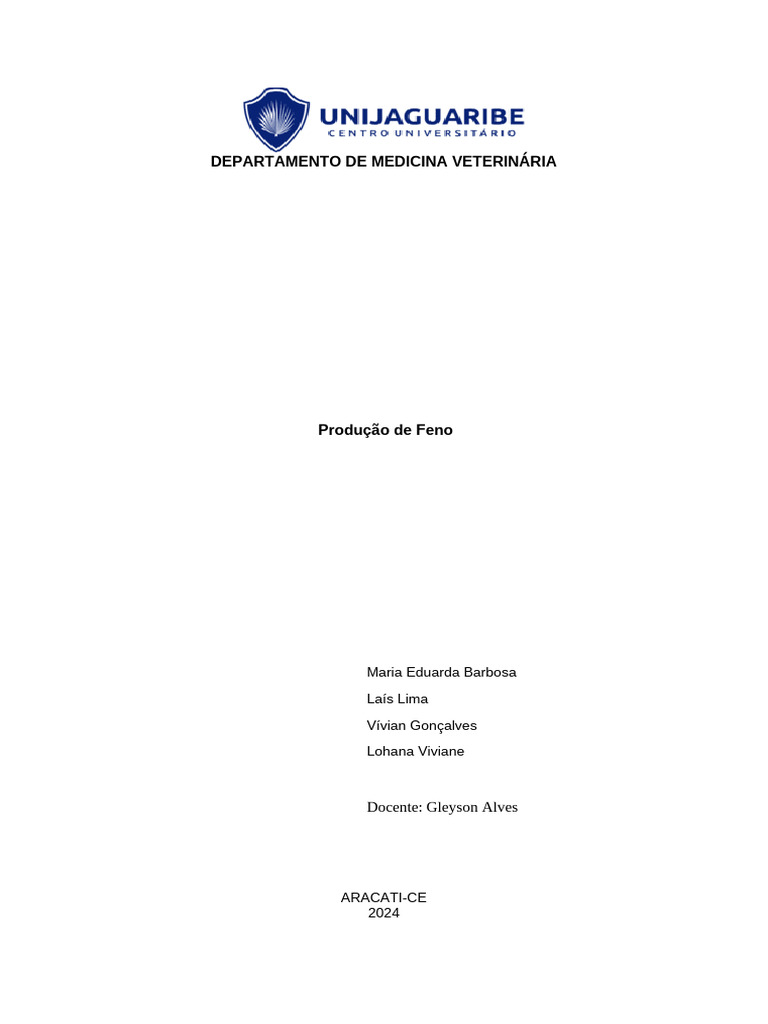 UNIJAGUARIBE
CENTRO UNIVERSITÁRIO

DEPARTAMENTO DE MEDICINA VETERINÁRIA

Produção de Feno

Maria Eduarda Barbosa
Laís Lima
Vívian Gonçalves
Lohana Viviane

Docente: Gleyson Alves

ARACATI-CE
2024